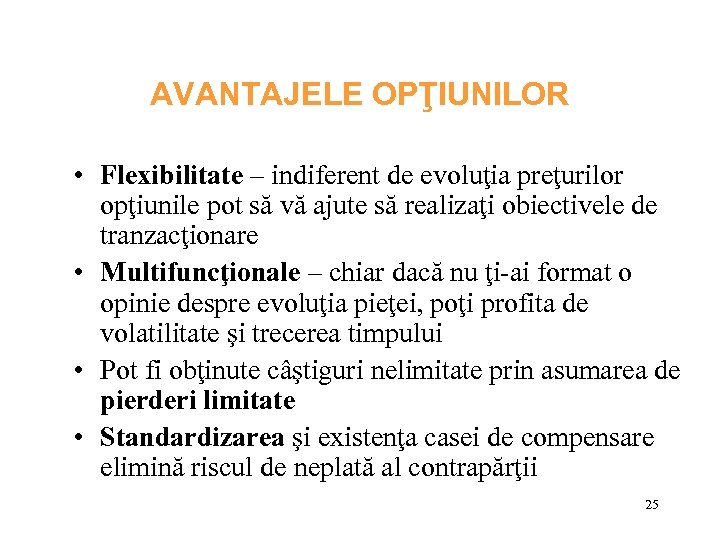 AVANTAJELE OPŢIUNILOR

• Flexibilitate – indiferent de evoluţia preţurilor opţiunile pot să vă ajute să realizaţi obiectivele de tranzacţionare
• Multifuncţionale – chiar dacă nu ţi-ai format o opinie despre evoluţia pieţei, poţi profita de volatilitate şi trecerea timpului
• Pot fi obţinute câştiguri nelimitate prin asumarea de pierderi limitate
• Standardizarea şi existenţa casei de compensare elimină riscul de neplată al contrapărţii

25